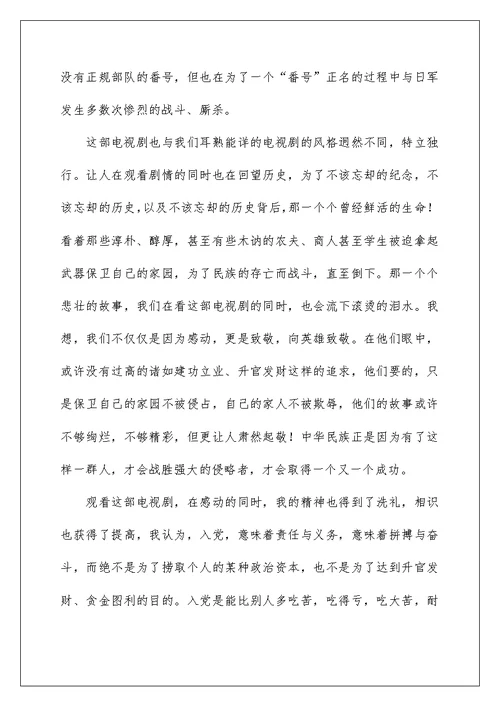 没有正规部队的番号，但也在为了一个“番号”正名的过程中与日军发生多数次惨烈的战斗、厮杀。

这部电视剧也与我们耳熟能详的电视剧的风格迥然不同，特立独行。让人在观看剧情的同时也在回望历史，为了不该忘却的纪念，不该忘却的历史，以及不该忘却的历史背后，那一个个曾经鲜活的生命！看着那些淳朴、醇厚，甚至有些木讷的农夫、商人甚至学生被迫拿起武器保卫自己的家园，为了民族的存亡而战斗，直至倒下。那一个个悲壮的故事，我们在看这部电视剧的同时，也会流下滚烫的泪水。我想，我们不仅仅是因为感动，更是致敬，向英雄致敬。在他们眼中，或许没有过高的诸如建功立业、升官发财这样的追求，他们要的，只是保卫自己的家园不被侵占，自己的家人不被欺辱，他们的故事或许不够绚烂，不够精彩，但更让人肃然起敬！中华民族正是因为有了这样一群人，才会战胜强大的侵略者，才会取得一个又一个成功。

观看这部电视剧，在感动的同时，我的精神也得到了洗礼，相识也获得了提高，我认为，入党，意味着责任与义务，意味着拼搏与奋斗，而绝不是为了捞取个人的某种政治资本，也不是为了达到升官发财、贪金图利的目的。入党是能比别人多吃苦，吃得亏，吃大苦，耐